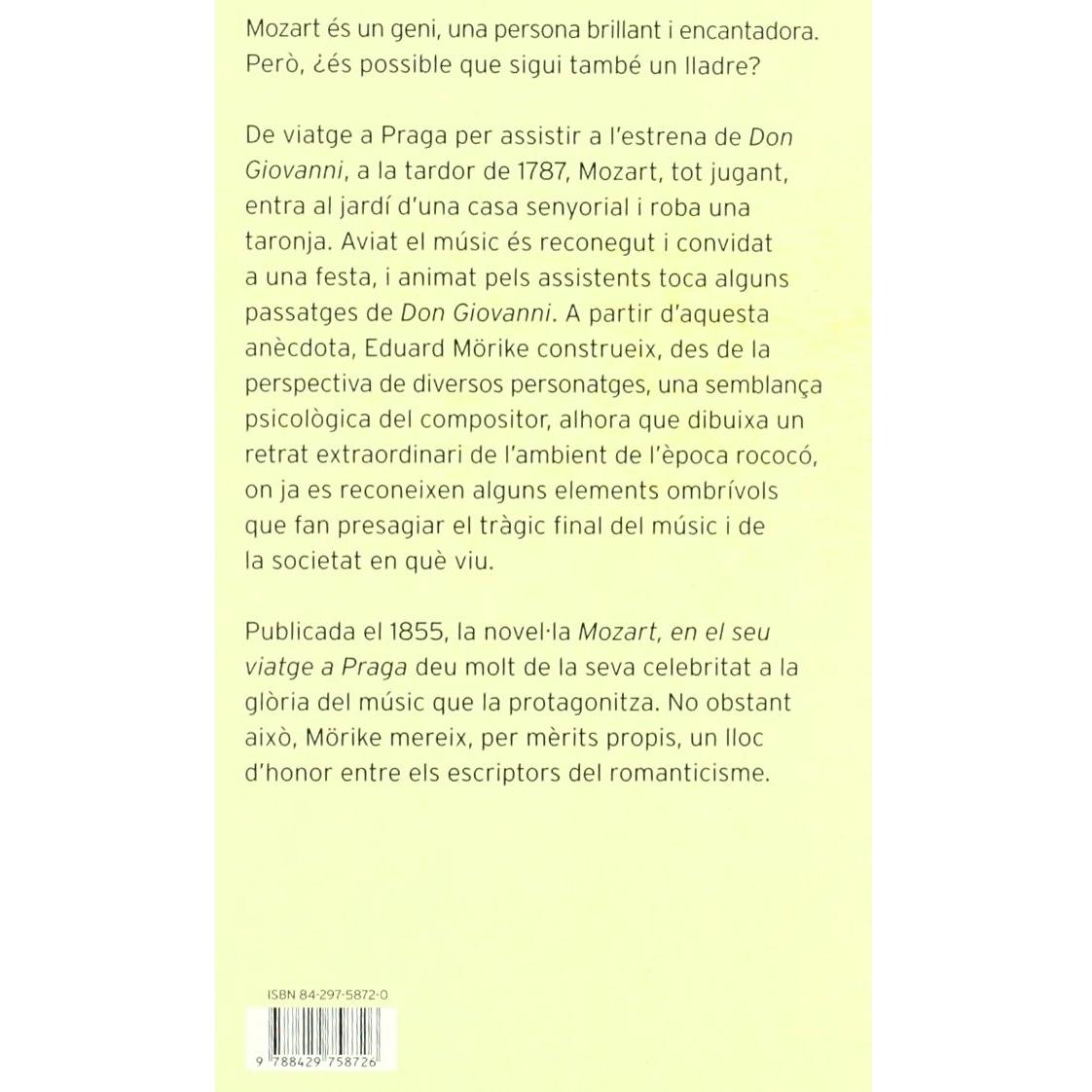 Mozart és un geni, una persona brillant i encantadora. Però, ¿és possible que sigui també un lladre?

De viatge a Praga per assistir a l'estrena de Don Giovanni, a la tardor de 1787, Mozart, tot jugant, entra al jardí d'una casa senyorial i roba una taronja. Aviat el músic és reconegut i convidat a una festa, i animat pels assistents toca alguns passatges de Don Giovanni. A partir d'aquesta anècdota, Eduard Mörike construeix, des de la perspectiva de diversos personatges, una semblança psicològica del compositor, alhora que dibuixa un retrat extraordinari de l'ambient de l'època rococó, on ja es reconeixen alguns elements ombrívols que fan presagiar el tràgic final del músic i de la societat en què viu.

Publicada el 1855, la novel·la Mozart, en el seu viatge a Praga deu molt de la seva celebritat a la glòria del músic que la protagonitza. No obstant això, Mörike mereix, per mèrits propis, un lloc d'honor entre els escriptors del romanticisme.

ISBN 84-297-5872-0

9 788429 758726